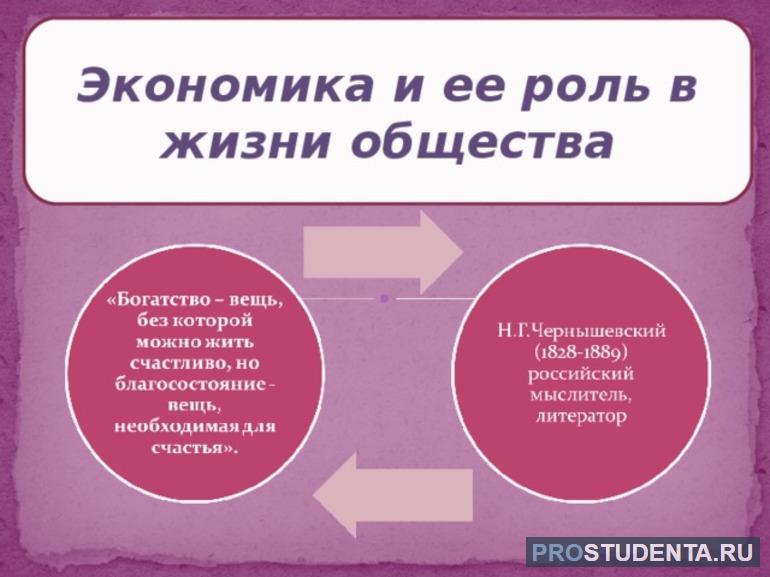 Экономика и ее роль в жизни общества

«Богатство – вещь, без которой можно жить счастливо, но благосостояние - вещь, необходимая для счастья».

Н.Г.Чернышевский (1828-1889) российский мыслитель, литератор

PROSTUDENTA.RU